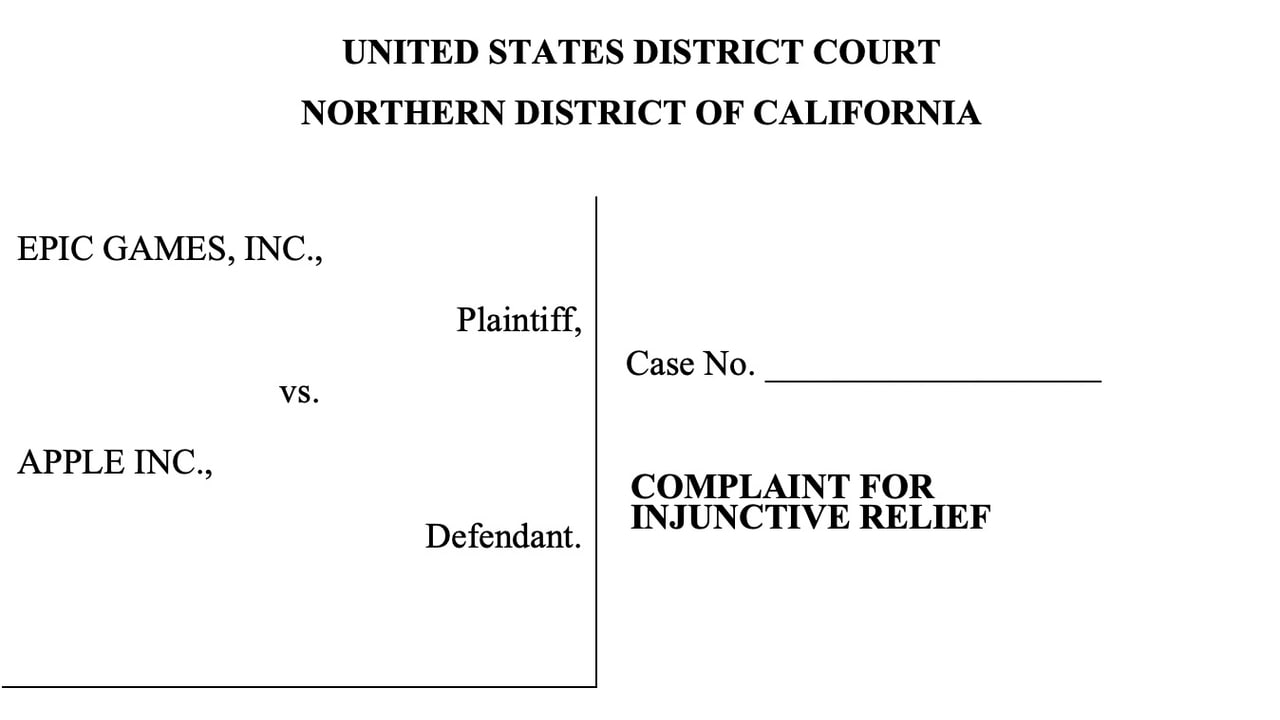 UNITED STATES DISTRICT COURT
NORTHERN DISTRICT OF CALIFORNIA

EPIC GAMES, INC.,

Plaintiff,

vs.

APPLE INC.,

Defendant.

Case No. ____

COMPLAINT FOR
INJUNCTIVE RELIEF